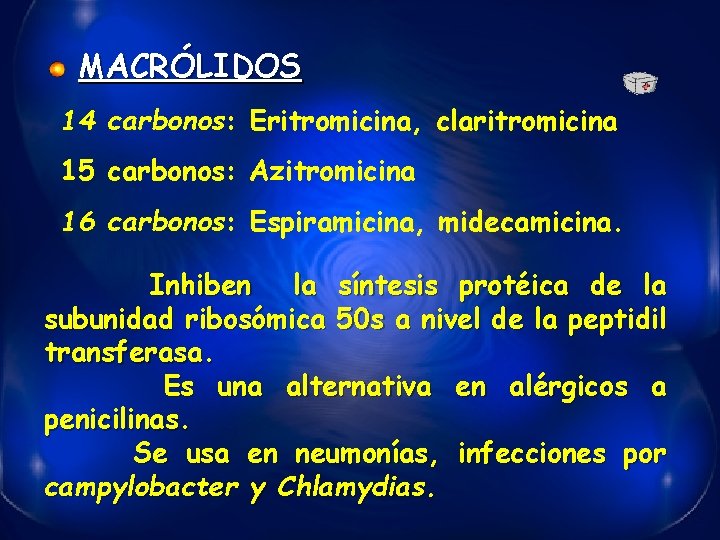 MACRÓLIDOS

14 carbonos: Eritromicina, claritromicina

15 carbonos: Azitromicina

16 carbonos: Espiramicina, midecamicina.

Inhiben la síntesis protéica de la subunidad ribosómica 50s a nivel de la peptidil transferasa.

Es una alternativa en alérgicos a penicilinas.

Se usa en neumonías, infecciones por campylobacter y Chlamydias.